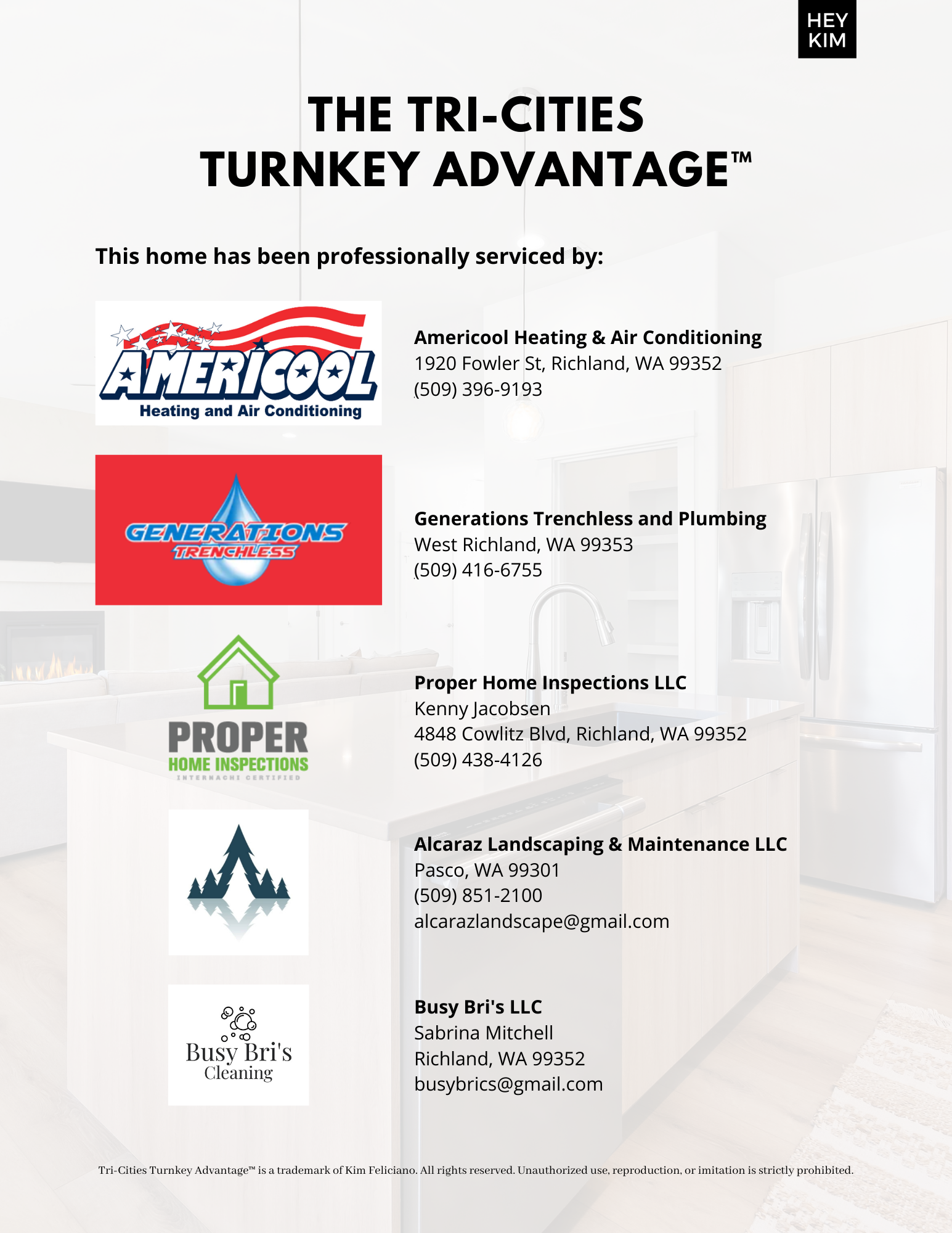 HEY
KIM

THE TRI-CITIES
TURNKEY ADVANTAGE™

This home has been professionally serviced by:

AMERICOOL
Heating and Air Conditioning

Americool Heating & Air Conditioning
1920 Fowler St, Richland, WA 99352
(509) 396-9193

GENERATIONS
TRENCHLESS

Generations Trenchless and Plumbing
West Richland, WA 99353
(509) 416-6755

PROPER
HOME INSPECTIONS
INTERNACHI CERTIFIED

Proper Home Inspections LLC
Kenny Jacobsen
4848 Cowlitz Blvd, Richland, WA 99352
(509) 438-4126

Alcaraz Landscaping & Maintenance LLC
Pasco, WA 99301
(509) 851-2100
alcarazlandscape@gmail.com

Busy Bri's
Cleaning

Busy Bri's LLC
Sabrina Mitchell
Richland, WA 99352
busybrics@gmail.com

Tri-Cities Turnkey Advantage™ is a trademark of Kim Feliciano. All rights reserved. Unauthorized use, reproduction, or imitation is strictly prohibited.